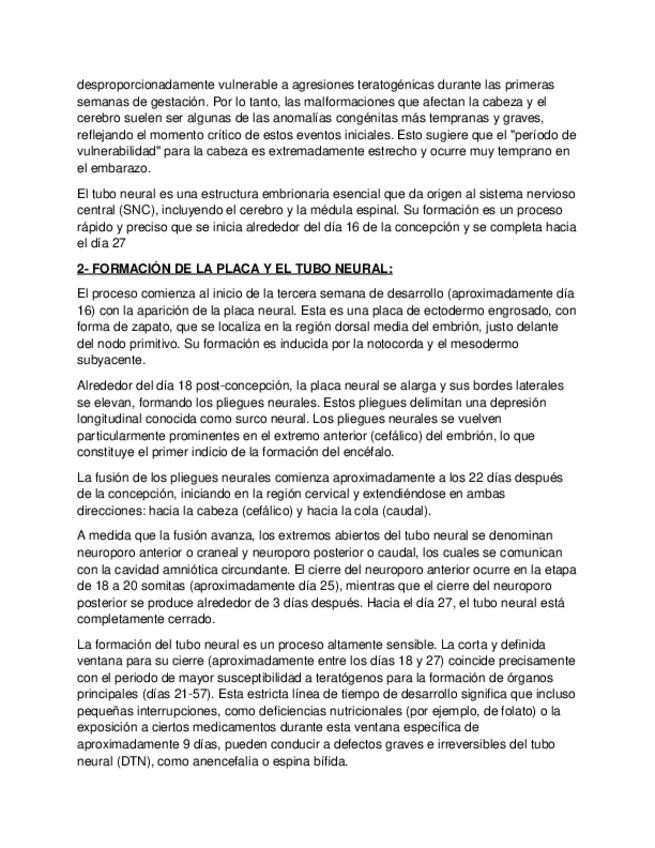 desproporcionadamente vulnerable a agresiones teratogénicas durante las primeras semanas de gestación. Por lo tanto, las malformaciones que afectan la cabeza y el cerebro suelen ser algunas de las anomalías congénitas más tempranas y graves, reflejando el momento crítico de estos eventos iniciales. Esto sugiere que el "período de vulnerabilidad" para la cabeza es extremadamente estrecho y ocurre muy temprano en el embarazo.

El tubo neural es una estructura embrionaria esencial que da origen al sistema nervioso central (SNC), incluyendo el cerebro y la médula espinal. Su formación es un proceso rápido y preciso que se inicia alrededor del día 16 de la concepción y se completa hacia el día 27

2- FORMACIÓN DE LA PLACA Y EL TUBO NEURAL:

El proceso comienza al inicio de la tercera semana de desarrollo (aproximadamente día 16) con la aparición de la placa neural. Esta es una placa de ectodermo engrosado, con forma de zapato, que se localiza en la región dorsal media del embrión, justo delante del nodo primitivo. Su formación es inducida por la notocorda y el mesodermo subyacente.

Alrededor del día 18 post-concepción, la placa neural se alarga y sus bordes laterales se elevan, formando los pliegues neurales. Estos pliegues delimitan una depresión longitudinal conocida como surco neural. Los pliegues neurales se vuelven particularmente prominentes en el extremo anterior (cefálico) del embrión, lo que constituye el primer indicio de la formación del encéfalo.

La fusión de los pliegues neurales comienza aproximadamente a los 22 días después de la concepción, iniciando en la región cervical y extendiéndose en ambas direcciones: hacia la cabeza (cefálico) y hacia la cola (caudal).

A medida que la fusión avanza, los extremos abiertos del tubo neural se denominan neuroporo anterior o craneal y neuroporo posterior o caudal, los cuales se comunican con la cavidad amniótica circundante. El cierre del neuroporo anterior ocurre en la etapa de 18 a 20 somitas (aproximadamente día 25), mientras que el cierre del neuroporo posterior se produce alrededor de 3 días después. Hacia el día 27, el tubo neural está completamente cerrado.

La formación del tubo neural es un proceso altamente sensible. La corta y definida ventana para su cierre (aproximadamente entre los días 18 y 27) coincide precisamente con el periodo de mayor susceptibilidad a teratógenos para la formación de órganos principales (días 21-57). Esta estricta línea de tiempo de desarrollo significa que incluso pequeñas interrupciones, como deficiencias nutricionales (por ejemplo, de folato) o la exposición a ciertos medicamentos durante esta ventana específica de aproximadamente 9 días, pueden conducir a defectos graves e irreversibles del tubo neural (DTN), como anencefalia o espina bífida.